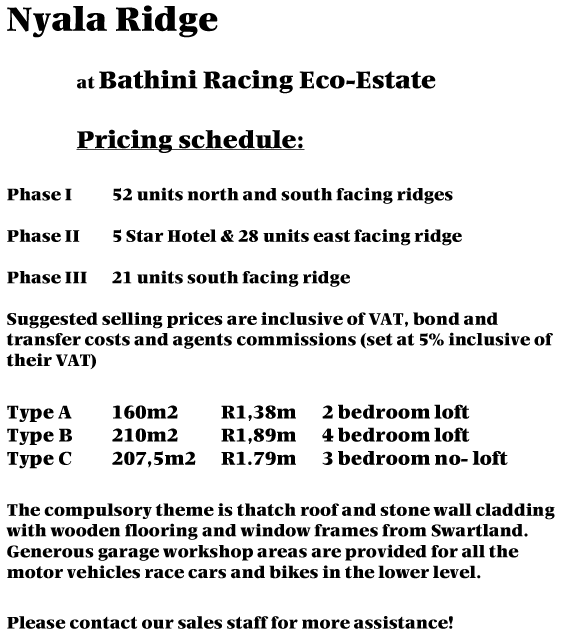 Nyala Ridge

at Bathini Racing Eco-Estate

Pricing schedule:

Phase I 52 units north and south facing ridges

Phase II 5 Star Hotel & 28 units east facing ridge

Phase III 21 units south facing ridge

Suggested selling prices are inclusive of VAT, bond and transfer costs and agents commissions (set at 5% inclusive of their VAT)

| Type A | 160m2 | R1,38m | 2 bedroom loft |
|---|---|---|---|
| Type B | 210m2 | R1,89m | 4 bedroom loft |
| Type C | 207,5m2 | R1.79m | 3 bedroom no- loft |

The compulsory theme is thatch roof and stone wall cladding with wooden flooring and window frames from Swartland. Generous garage workshop areas are provided for all the motor vehicles race cars and bikes in the lower level.

Please contact our sales staff for more assistance!